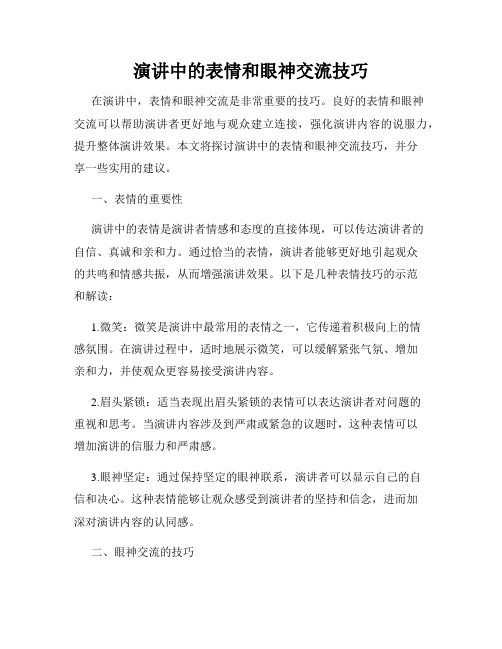 演讲中的表情和眼神交流技巧

在演讲中，表情和眼神交流是非常重要的技巧。良好的表情和眼神交流可以帮助演讲者更好地与观众建立连接，强化演讲内容的说服力，提升整体演讲效果。本文将探讨演讲中的表情和眼神交流技巧，并分享一些实用的建议。

一、表情的重要性

演讲中的表情是演讲者情感和态度的直接体现，可以传达演讲者的自信、真诚和亲和力。通过恰当的表情，演讲者能够更好地引起观众的共鸣和情感共振，从而增强演讲效果。以下是几种表情技巧的示范和解读：

1.微笑：微笑是演讲中最常用的表情之一，它传递着积极向上的情感氛围。在演讲过程中，适时地展示微笑，可以缓解紧张气氛、增加亲和力，并使观众更容易接受演讲内容。

2.眉头紧锁：适当表现出眉头紧锁的表情可以表达演讲者对问题的重视和思考。当演讲内容涉及到严肃或紧急的议题时，这种表情可以增加演讲的信服力和严肃感。

3.眼神坚定：通过保持坚定的眼神联系，演讲者可以显示自己的自信和决心。这种表情能够让观众感受到演讲者的坚持和信念，进而加深对演讲内容的认同感。

二、眼神交流的技巧